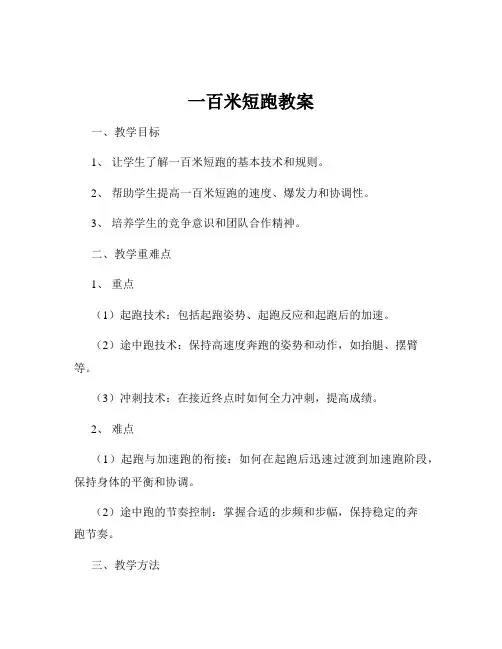 一百米短跑教案

一、教学目标

1、让学生了解一百米短跑的基本技术和规则。

2、帮助学生提高一百米短跑的速度、爆发力和协调性。

3、培养学生的竞争意识和团队合作精神。

二、教学重难点

1、重点

（1）起跑技术：包括起跑姿势、起跑反应和起跑后的加速。

（2）途中跑技术：保持高速度奔跑的姿势和动作，如抬腿、摆臂等。

（3）冲刺技术：在接近终点时如何全力冲刺，提高成绩。

2、难点

（1）起跑与加速跑的衔接：如何在起跑后迅速过渡到加速跑阶段，保持身体的平衡和协调。

（2）途中跑的节奏控制：掌握合适的步频和步幅，保持稳定的奔跑节奏。

三、教学方法